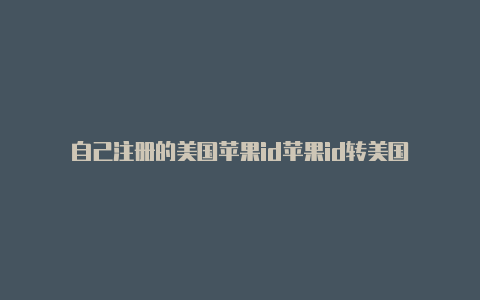 自己注册的美国苹果id苹果id转美国